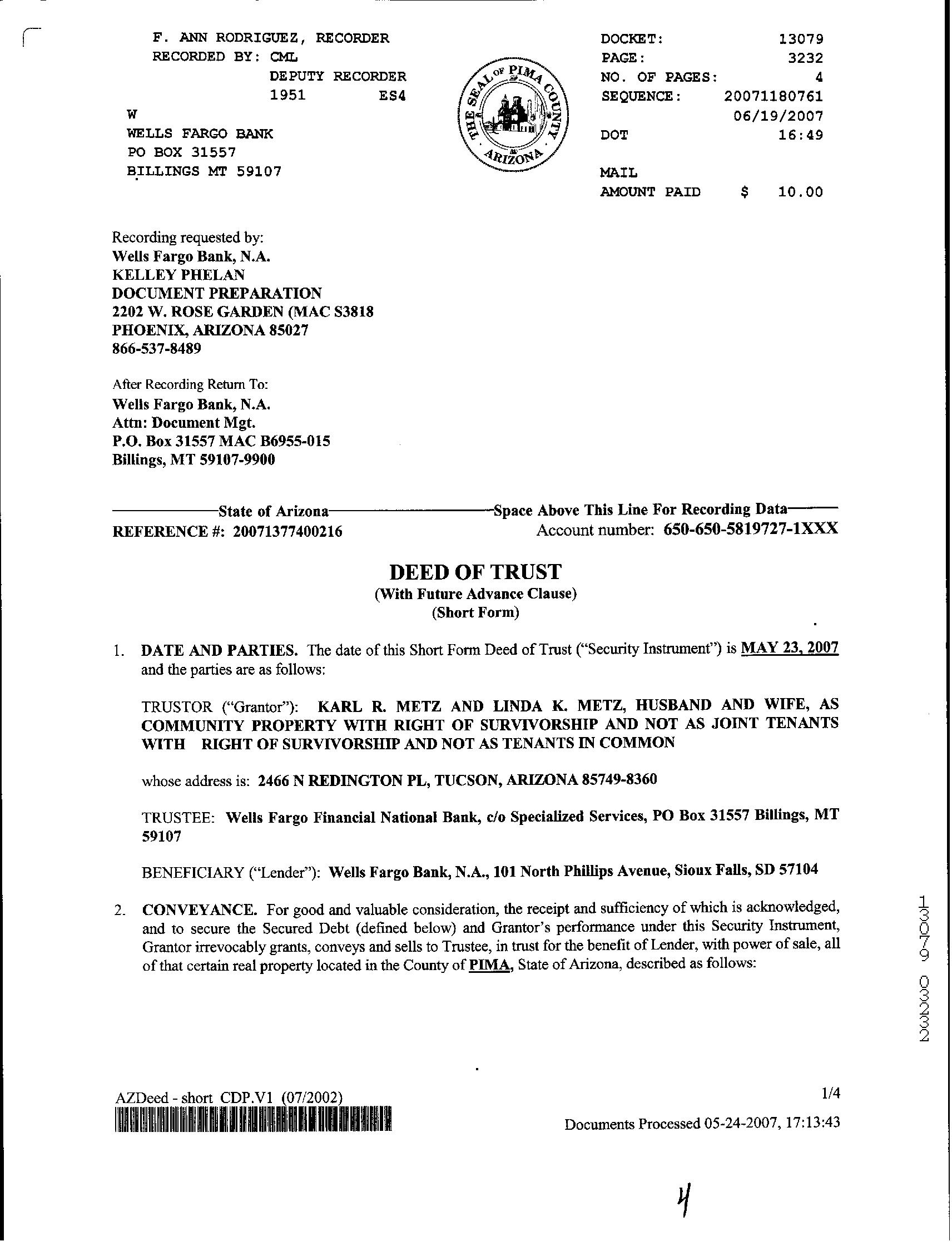 F. ANN RODRIGUEZ, RECORDER
RECORDED BY: CML
DEPUTY RECORDER
1951 ES4
W
WELLS FARGO BANK
PO BOX 31557
BILLINGS MT 59107

THE SEAL OF PIMA COUNTY ARIZONA

DOCKET: 13079
PAGE: 3232
NO. OF PAGES: 4
SEQUENCE: 20071180761
06/19/2007
DOT 16:49

MAIL
AMOUNT PAID $ 10.00

Recording requested by:
Wells Fargo Bank, N.A.
KELLEY PHELAN
DOCUMENT PREPARATION
2202 W. ROSE GARDEN (MAC S3818
PHOENIX, ARIZONA 85027
866-537-8489

After Recording Return To:
Wells Fargo Bank, N.A.
Attn: Document Mgt.
P.O. Box 31557 MAC B6955-015
Billings, MT 59107-9900

State of Arizona Space Above This Line For Recording Data
REFERENCE #: 20071377400216 Account number: 650-650-5819727-1XXX

DEED OF TRUST
(With Future Advance Clause)
(Short Form)

1. DATE AND PARTIES. The date of this Short Form Deed of Trust ("Security Instrument") is MAY 23, 2007 and the parties are as follows:

TRUSTOR ("Grantor"): KARL R. METZ AND LINDA K. METZ, HUSBAND AND WIFE, AS COMMUNITY PROPERTY WITH RIGHT OF SURVIVORSHIP AND NOT AS JOINT TENANTS WITH RIGHT OF SURVIVORSHIP AND NOT AS TENANTS IN COMMON

whose address is: 2466 N REDINGTON PL, TUCSON, ARIZONA 85749-8360

TRUSTEE: Wells Fargo Financial National Bank, c/o Specialized Services, PO Box 31557 Billings, MT 59107

BENEFICIARY ("Lender"): Wells Fargo Bank, N.A., 101 North Phillips Avenue, Sioux Falls, SD 57104

2. CONVEYANCE. For good and valuable consideration, the receipt and sufficiency of which is acknowledged, and to secure the Secured Debt (defined below) and Grantor's performance under this Security Instrument, Grantor irrevocably grants, conveys and sells to Trustee, in trust for the benefit of Lender, with power of sale, all of that certain real property located in the County of PIMA, State of Arizona, described as follows:

13079 03232

AZDeed - short CDP.V1 (07/2002) 1/4
Documents Processed 05-24-2007, 17:13:43

4